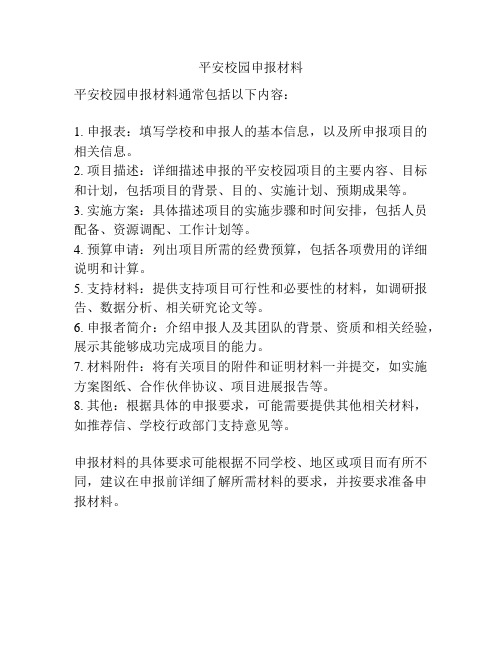 平安校园申报材料

平安校园申报材料通常包括以下内容：

1. 申报表：填写学校和申报人的基本信息，以及所申报项目的相关信息。
2. 项目描述：详细描述申报的平安校园项目的主要内容、目标和计划，包括项目的背景、目的、实施计划、预期成果等。
3. 实施方案：具体描述项目的实施步骤和时间安排，包括人员配备、资源调配、工作计划等。
4. 预算申请：列出项目所需的经费预算，包括各项费用的详细说明和计算。
5. 支持材料：提供支持项目可行性和必要性的材料，如调研报告、数据分析、相关研究论文等。
6. 申报者简介：介绍申报人及其团队的背景、资质和相关经验，展示其能够成功完成项目的能力。
7. 材料附件：将有关项目的附件和证明材料一并提交，如实施方案图纸、合作伙伴协议、项目进展报告等。
8. 其他：根据具体的申报要求，可能需要提供其他相关材料，如推荐信、学校行政部门支持意见等。

申报材料的具体要求可能根据不同学校、地区或项目而有所不同，建议在申报前详细了解所需材料的要求，并按要求准备申报材料。